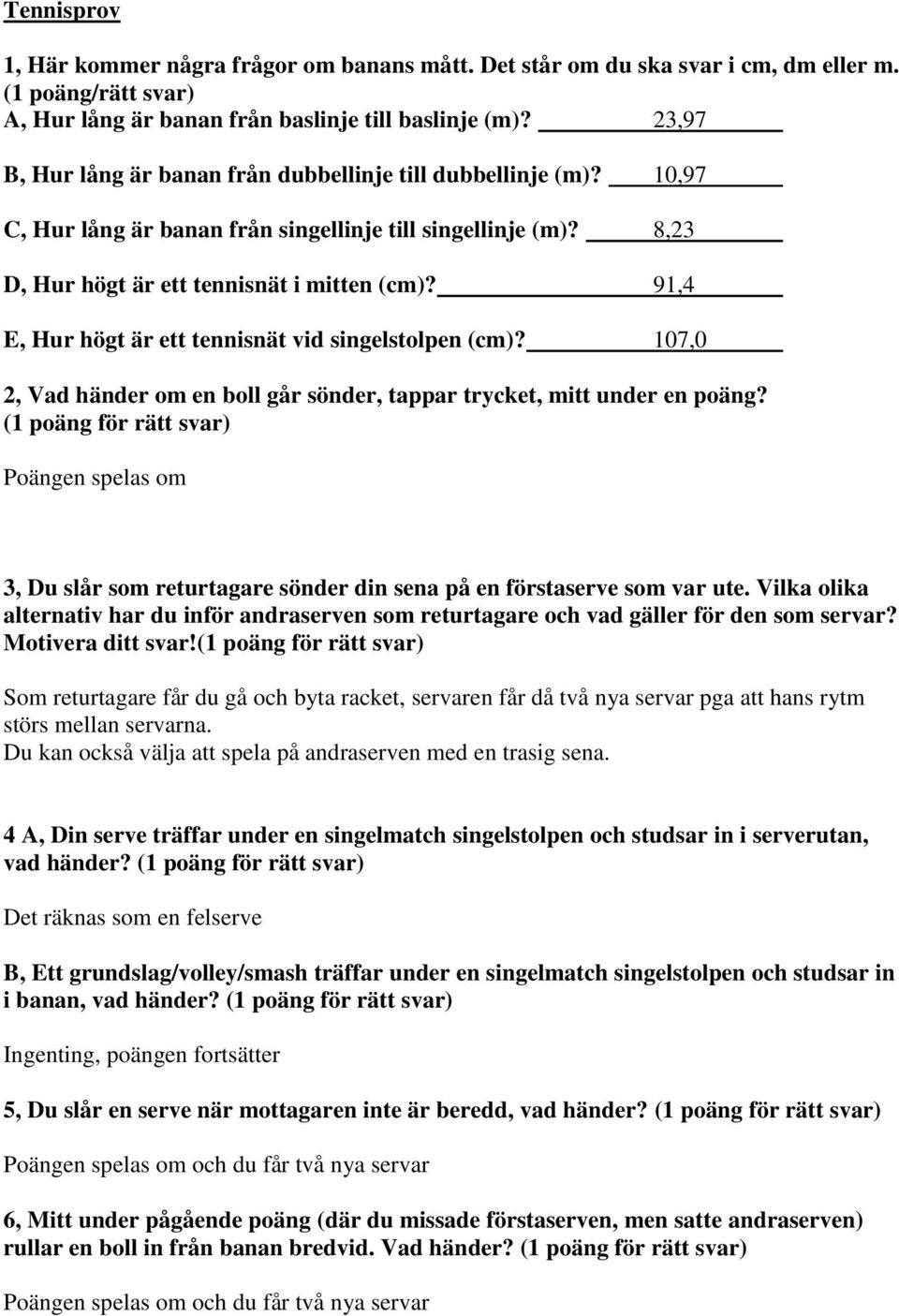 Tennisprov

1, Här kommer några frågor om banans mått. Det står om du ska svar i cm, dm eller m. (1 poäng/rätt svar)
A, Hur lång är banan från baslinje till baslinje (m)? 23,97

B, Hur lång är banan från dubbellinje till dubbellinje (m)? 10,97

C, Hur lång är banan från singellinje till singellinje (m)? 8,23

D, Hur högt är ett tennisnät i mitten (cm)? 91,4

E, Hur högt är ett tennisnät vid singelstolpen (cm)? 107,0

2, Vad händer om en boll går sönder, tappar trycket, mitt under en poäng? (1 poäng för rätt svar)

Poängen spelas om

3, Du slår som returtagare sönder din sena på en förstaserve som var ute. Vilka olika alternativ har du inför andraserven som returtagare och vad gäller för den som servar? Motivera ditt svar!(1 poäng för rätt svar)

Som returtagare får du gå och byta racket, servaren får då två nya servar pga att hans rytm störs mellan servarna.
Du kan också välja att spela på andraserven med en trasig sena.

4 A, Din serve träffar under en singelmatch singelstolpen och studsar in i serverutan, vad händer? (1 poäng för rätt svar)

Det räknas som en felserve

B, Ett grundslag/volley/smash träffar under en singelmatch singelstolpen och studsar in i banan, vad händer? (1 poäng för rätt svar)

Ingenting, poängen fortsätter

5, Du slår en serve när mottagaren inte är beredd, vad händer? (1 poäng för rätt svar)

Poängen spelas om och du får två nya servar

6, Mitt under pågående poäng (där du missade förstaserven, men satte andraserven) rullar en boll in från banan bredvid. Vad händer? (1 poäng för rätt svar)

Poängen spelas om och du får två nya servar